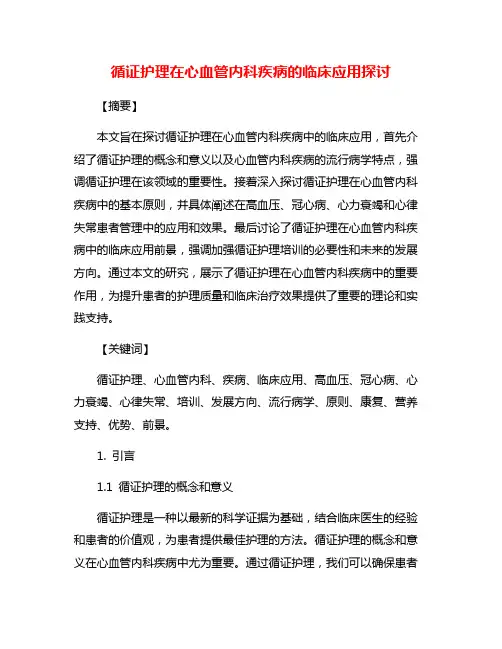 循证护理在心血管内科疾病的临床应用探讨

【摘要】

本文旨在探讨循证护理在心血管内科疾病中的临床应用，首先介绍了循证护理的概念和意义以及心血管内科疾病的流行病学特点，强调循证护理在该领域的重要性。接着深入探讨循证护理在心血管内科疾病中的基本原则，并具体阐述在高血压、冠心病、心力衰竭和心律失常患者管理中的应用和效果。最后讨论了循证护理在心血管内科疾病中的临床应用前景，强调加强循证护理培训的必要性和未来的发展方向。通过本文的研究，展示了循证护理在心血管内科疾病中的重要作用，为提升患者的护理质量和临床治疗效果提供了重要的理论和实践支持。

【关键词】

循证护理、心血管内科、疾病、临床应用、高血压、冠心病、心力衰竭、心律失常、培训、发展方向、流行病学、原则、康复、营养支持、优势、前景。

1. 引言

1.1 循证护理的概念和意义

循证护理是一种以最新的科学证据为基础，结合临床医生的经验和患者的价值观，为患者提供最佳护理的方法。循证护理的概念和意义在心血管内科疾病中尤为重要。通过循证护理，我们可以确保患者